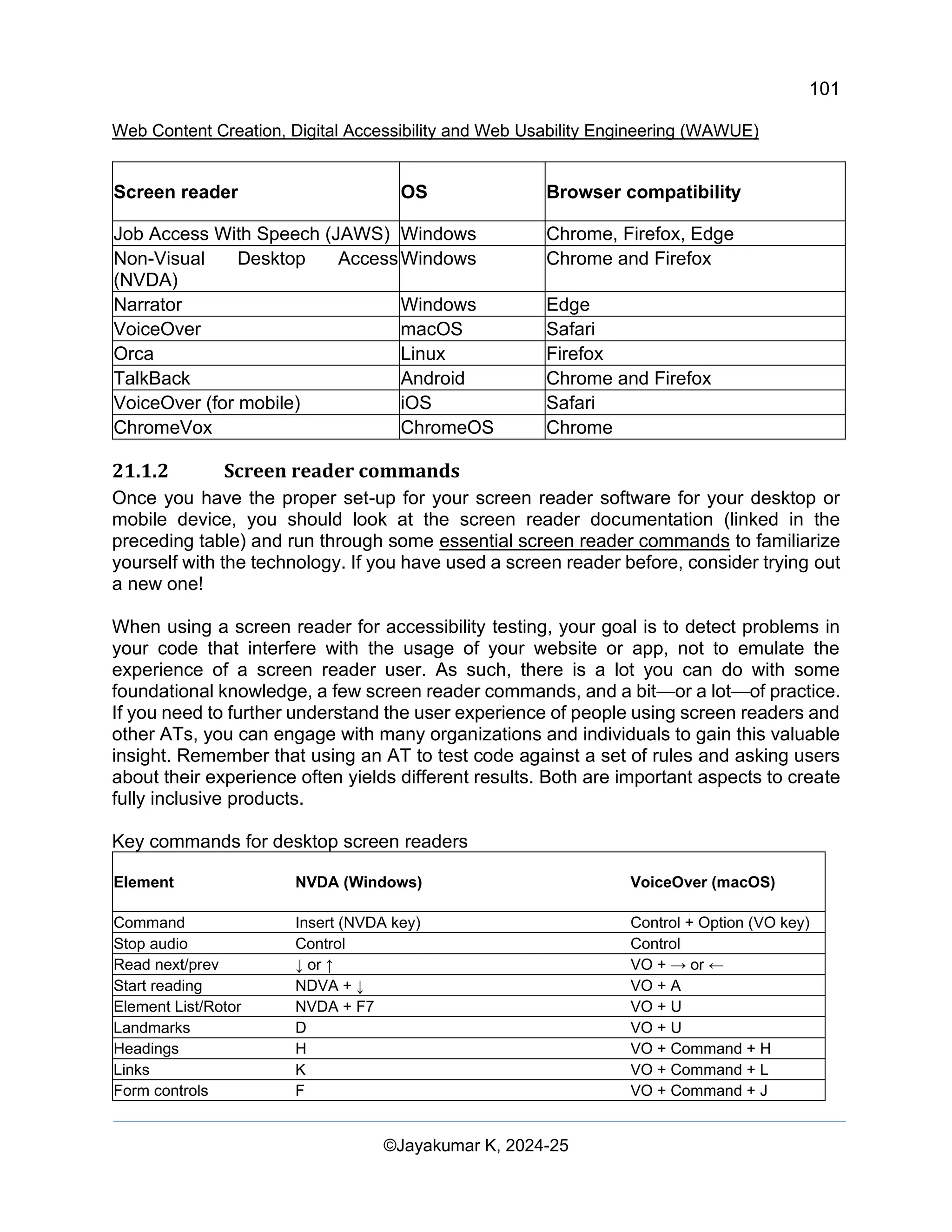 101

Web Content Creation, Digital Accessibility and Web Usability Engineering (WAWUE)

| Screen reader | OS | Browser compatibility |
|---|---|---|
| Job Access With Speech (JAWS) | Windows | Chrome, Firefox, Edge |
| Non-Visual Desktop Access (NVDA) | Windows | Chrome and Firefox |
| Narrator | Windows | Edge |
| VoiceOver | macOS | Safari |
| Orca | Linux | Firefox |
| TalkBack | Android | Chrome and Firefox |
| VoiceOver (for mobile) | iOS | Safari |
| ChromeVox | ChromeOS | Chrome |

21.1.2 Screen reader commands

Once you have the proper set-up for your screen reader software for your desktop or mobile device, you should look at the screen reader documentation (linked in the preceding table) and run through some essential screen reader commands to familiarize yourself with the technology. If you have used a screen reader before, consider trying out a new one!

When using a screen reader for accessibility testing, your goal is to detect problems in your code that interfere with the usage of your website or app, not to emulate the experience of a screen reader user. As such, there is a lot you can do with some foundational knowledge, a few screen reader commands, and a bit—or a lot—of practice. If you need to further understand the user experience of people using screen readers and other ATs, you can engage with many organizations and individuals to gain this valuable insight. Remember that using an AT to test code against a set of rules and asking users about their experience often yields different results. Both are important aspects to create fully inclusive products.

Key commands for desktop screen readers

| Element | NVDA (Windows) | VoiceOver (macOS) |
|---|---|---|
| Command | Insert (NVDA key) | Control + Option (VO key) |
| Stop audio | Control | Control |
| Read next/prev | ↓ or ↑ | VO + → or ← |
| Start reading | NDVA + ↓ | VO + A |
| Element List/Rotor | NVDA + F7 | VO + U |
| Landmarks | D | VO + U |
| Headings | H | VO + Command + H |
| Links | K | VO + Command + L |
| Form controls | F | VO + Command + J |

©Jayakumar K, 2024-25